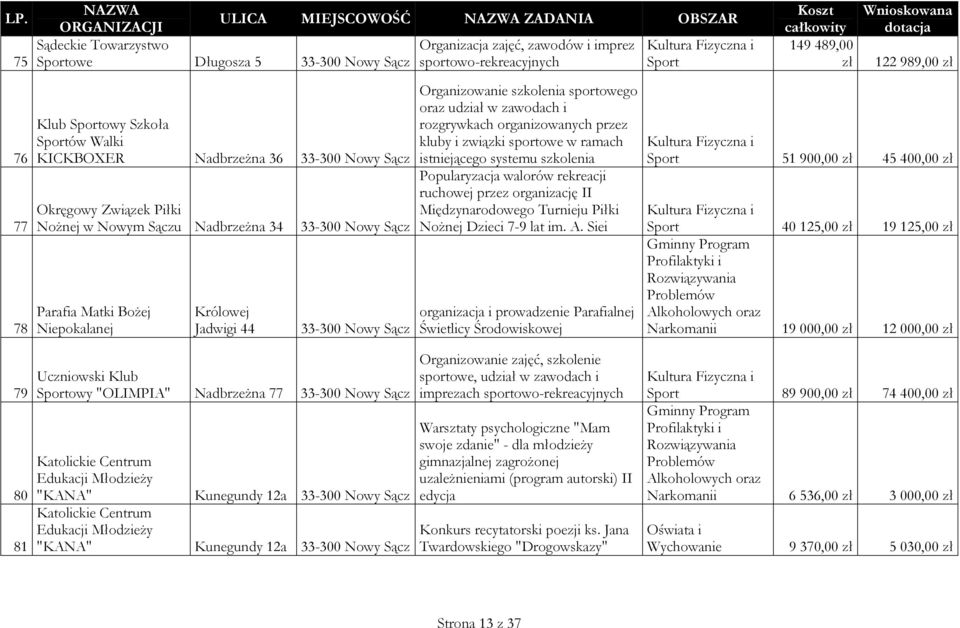 | LP. | NAZWA ORGANIZACJI | ULICA | MIEJSCOWOŚĆ | NAZWA ZADANIA | OBSZAR | Koszt całkowity | Wnioskowana dotacja |
|---|---|---|---|---|---|---|---|
| 75 | Sądeckie Towarzystwo Sportowe | Długosza 5 | 33-300 Nowy Sącz | Organizacja zajęć, zawodów i imprez sportowo-rekreacyjnych | Kultura Fizyczna i Sport | 149 489,00 zł | 122 989,00 zł |
| 76 | Klub Sportowy Szkoła Sportów Walki KICKBOXER | Nadbrzeżna 36 | 33-300 Nowy Sącz | Organizowanie szkolenia sportowego oraz udział w zawodach i rozgrywkach organizowanych przez kluby i związki sportowe w ramach istniejącego systemu szkolenia | Kultura Fizyczna i Sport | 51 900,00 zł | 45 400,00 zł |
| 77 | Okręgowy Związek Piłki Nożnej w Nowym Sączu | Nadbrzeżna 34 | 33-300 Nowy Sącz | Popularyzacja walorów rekreacji ruchowej przez organizację II Międzynarodowego Turnieju Piłki Nożnej Dzieci 7-9 lat im. A. Siei | Kultura Fizyczna i Sport | 40 125,00 zł | 19 125,00 zł |
| 78 | Parafia Matki Bożej Niepokalanej | Królowej Jadwigi 44 | 33-300 Nowy Sącz | organizacja i prowadzenie Parafialnej Świetlicy Środowiskowej | Gminny Program Profilaktyki i Rozwiązywania Problemów Alkoholowych oraz Narkomanii | 19 000,00 zł | 12 000,00 zł |
| 79 | Uczniowski Klub Sportowy "OLIMPIA" | Nadbrzeżna 77 | 33-300 Nowy Sącz | Organizowanie zajęć, szkolenie sportowe, udział w zawodach i imprezach sportowo-rekreacyjnych | Kultura Fizyczna i Sport | 89 900,00 zł | 74 400,00 zł |
| 80 | Katolickie Centrum Edukacji Młodzieży "KANA" | Kunegundy 12a | 33-300 Nowy Sącz | Warsztaty psychologiczne "Mam swoje zdanie" - dla młodzieży gimnazjalnej zagrożonej uzależnieniami (program autorski) II edycja | Gminny Program Profilaktyki i Rozwiązywania Problemów Alkoholowych oraz Narkomanii | 6 536,00 zł | 3 000,00 zł |
| 81 | Katolickie Centrum Edukacji Młodzieży "KANA" | Kunegundy 12a | 33-300 Nowy Sącz | Konkurs recytatorski poezji ks. Jana Twardowskiego "Drogowskazy" | Oświata i Wychowanie | 9 370,00 zł | 5 030,00 zł |

Strona 13 z 37